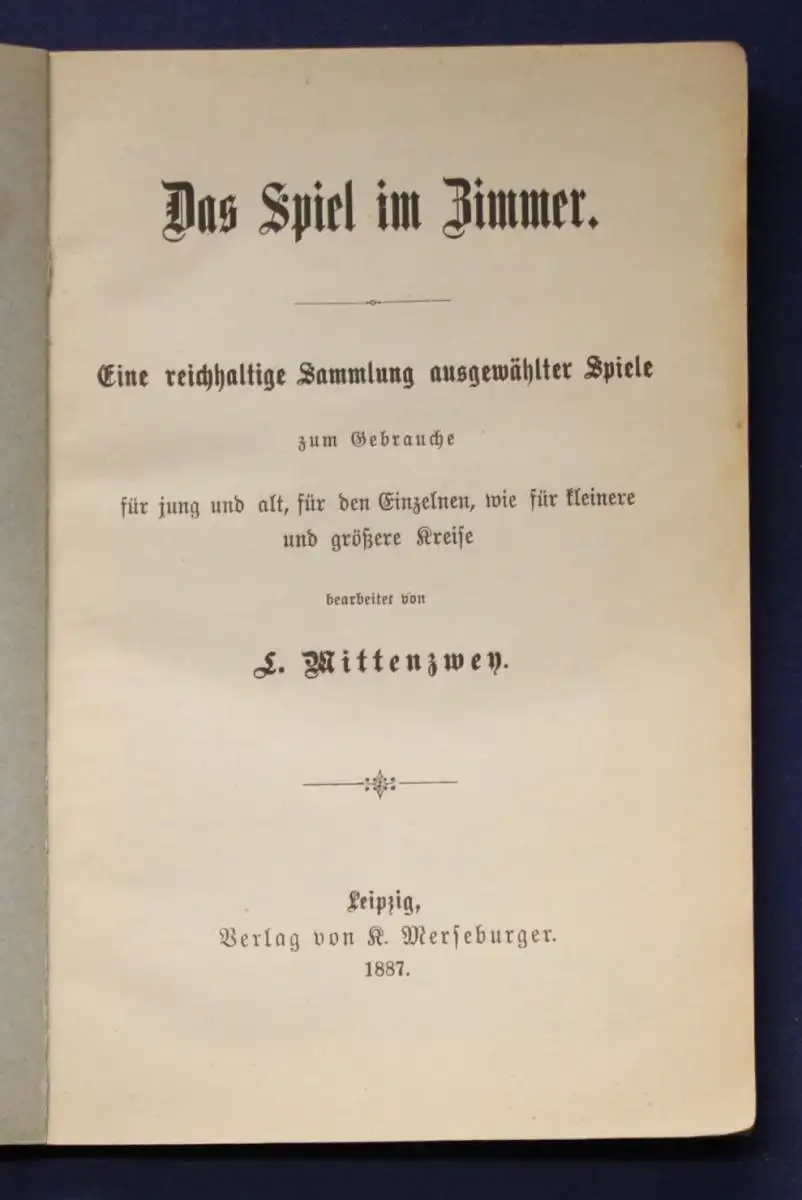 Das Spiel im Zimmer.

Eine reichhaltige Sammlung ausgewählter Spiele

zum Gebrauche

für jung und alt, für den Einzelnen, wie für kleinere und größere Kreise

bearbeitet von

L. Mittenzwey.

Leipzig,
Verlag von K. Merseburger.
1887.